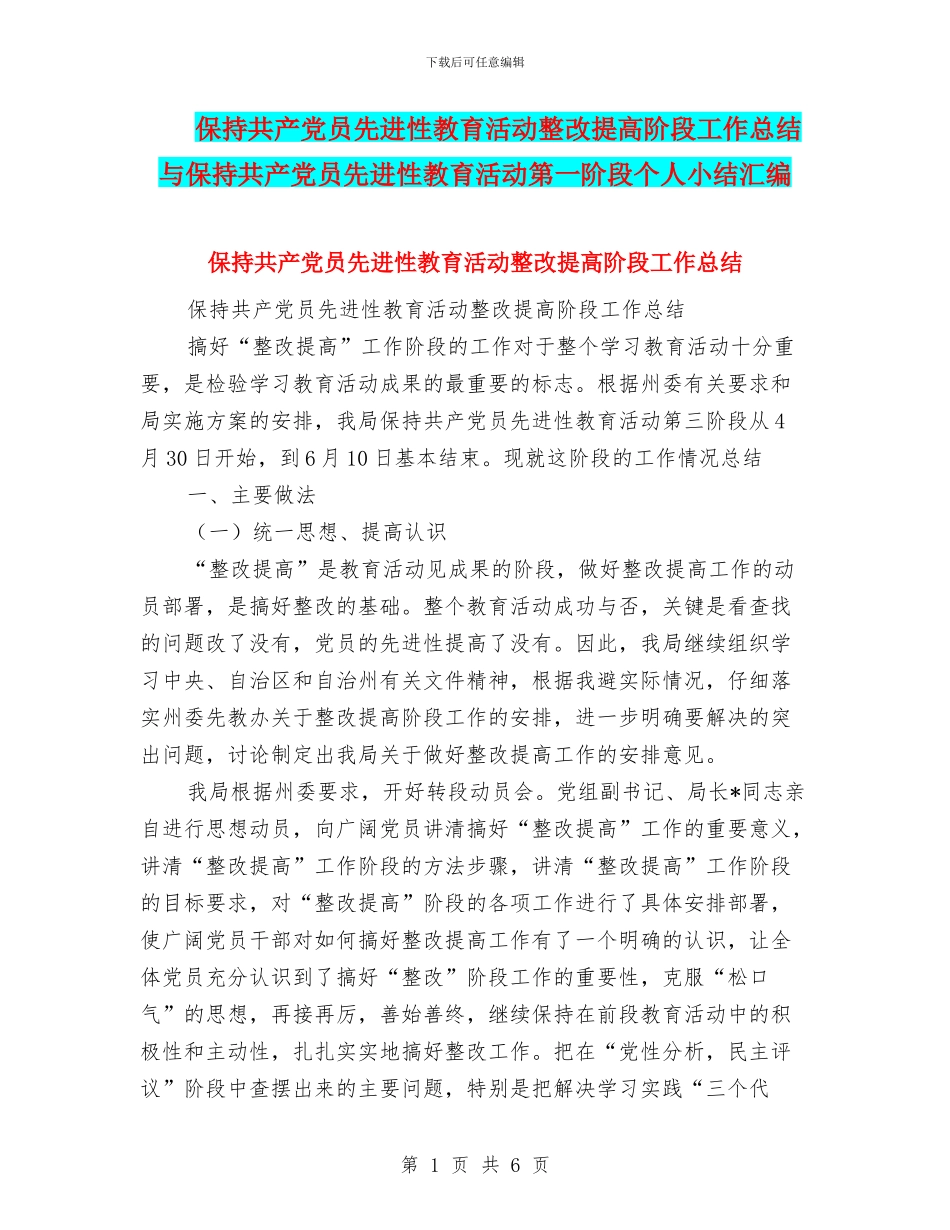 下载后可任意编辑

保持共产党员先进性教育活动整改提高阶段工作总结与保持共产党员先进性教育活动第一阶段个人小结汇编

保持共产党员先进性教育活动整改提高阶段工作总结

保持共产党员先进性教育活动整改提高阶段工作总结

搞好“整改提高”工作阶段的工作对于整个学习教育活动十分重要，是检验学习教育活动成果的最重要的标志。根据州委有关要求和局实施方案的安排，我局保持共产党员先进性教育活动第三阶段从4月30日开始，到6月10日基本结束。现就这阶段的工作情况总结

一、主要做法

（一）统一思想、提高认识

“整改提高”是教育活动见成果的阶段，做好整改提高工作的动员部署，是搞好整改的基础。整个教育活动成功与否，关键是看查找的问题改了没有，党员的先进性提高了没有。因此，我局继续组织学习中央、自治区和自治州有关文件精神，根据我避实际情况，仔细落实州委先教办关于整改提高阶段工作的安排，进一步明确要解决的突出问题，讨论制定出我局关于做好整改提高工作的安排意见。

我局根据州委要求，开好转段动员会。党组副书记、局长*同志亲自进行思想动员，向广阔党员讲清搞好“整改提高”工作的重要意义，讲清“整改提高”工作阶段的方法步骤，讲清“整改提高”工作阶段的目标要求，对“整改提高”阶段的各项工作进行了具体安排部署，使广阔党员干部对如何搞好整改提高工作有了一个明确的认识，让全体党员充分认识到了搞好“整改”阶段工作的重要性，克服“松口气”的思想，再接再厉，善始善终，继续保持在前段教育活动中的积极性和主动性，扎扎实实地搞好整改工作。把在“党性分析，民主评议”阶段中查摆出来的主要问题，特别是把解决学习实践“三个代

第 1 页 共 6 页